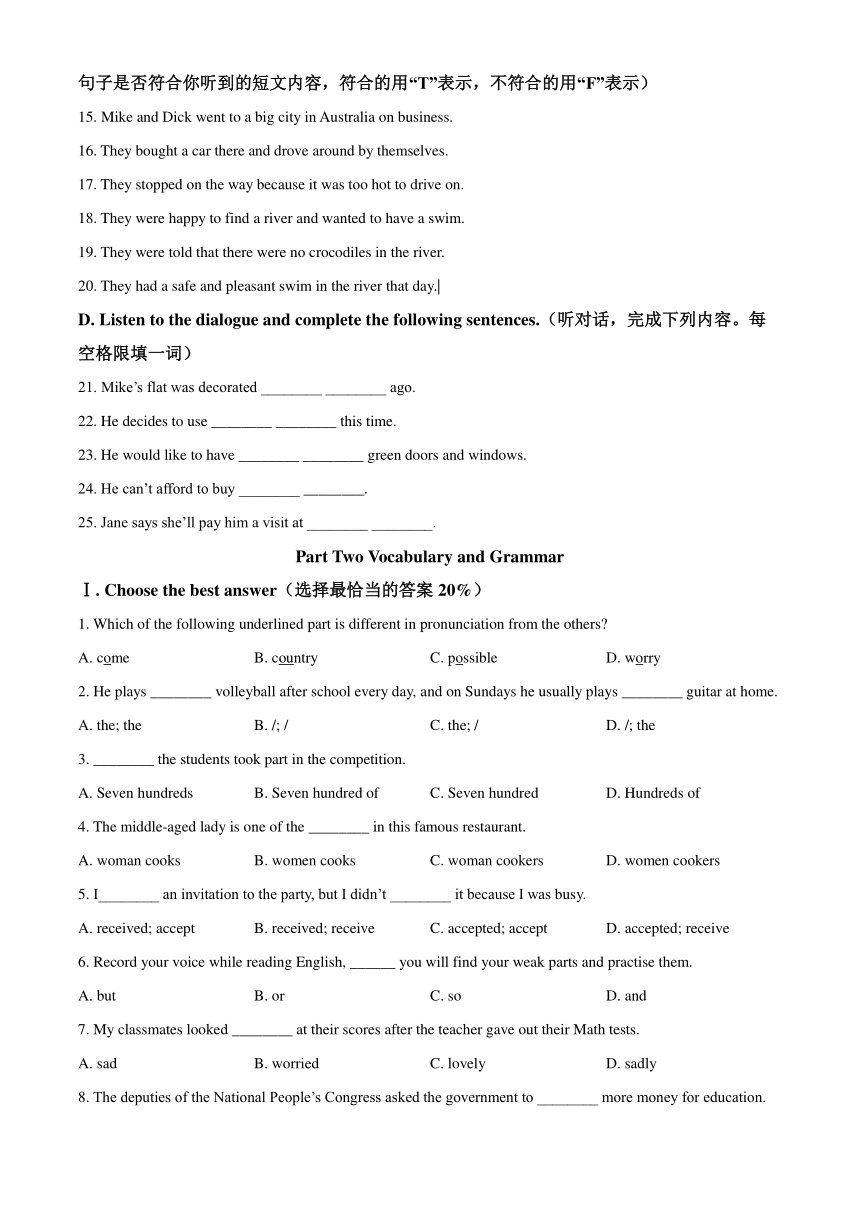 句子是否符合你听到的短文内容，符合的用“T”表示，不符合的用“F”表示）

15. Mike and Dick went to a big city in Australia on business.

16. They bought a car there and drove around by themselves.

17. They stopped on the way because it was too hot to drive on.

18. They were happy to find a river and wanted to have a swim.

19. They were told that there were no crocodiles in the river.

20. They had a safe and pleasant swim in the river that day.

D. Listen to the dialogue and complete the following sentences.（听对话，完成下列内容。每空格限填一词）

21. Mike’s flat was decorated ________ ________ ago.

22. He decides to use ________ ________ this time.

23. He would like to have ________ ________ green doors and windows.

24. He can’t afford to buy ________ ________.

25. Jane says she’ll pay him a visit at ________ ________.

Part Two Vocabulary and Grammar

Ⅰ. Choose the best answer（选择最恰当的答案 20%）

1. Which of the following underlined part is different in pronunciation from the others?

A. come B. country C. possible D. worry

2. He plays ________ volleyball after school every day, and on Sundays he usually plays ________ guitar at home.

A. the; the B. /; / C. the; / D. /; the

3. ________ the students took part in the competition.

A. Seven hundreds B. Seven hundred of C. Seven hundred D. Hundreds of

4. The middle-aged lady is one of the ________ in this famous restaurant.

A. woman cooks B. women cooks C. woman cookers D. women cookers

5. I________ an invitation to the party, but I didn’t ________ it because I was busy.

A. received; accept B. received; receive C. accepted; accept D. accepted; receive

6. Record your voice while reading English, ______ you will find your weak parts and practise them.

A. but B. or C. so D. and

7. My classmates looked ________ at their scores after the teacher gave out their Math tests.

A. sad B. worried C. lovely D. sadly

8. The deputies of the National People’s Congress asked the government to ________ more money for education.